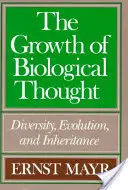 The Growth of Biological Thought

Diversity, Evolution, and Inheritance

ERNST MAYR